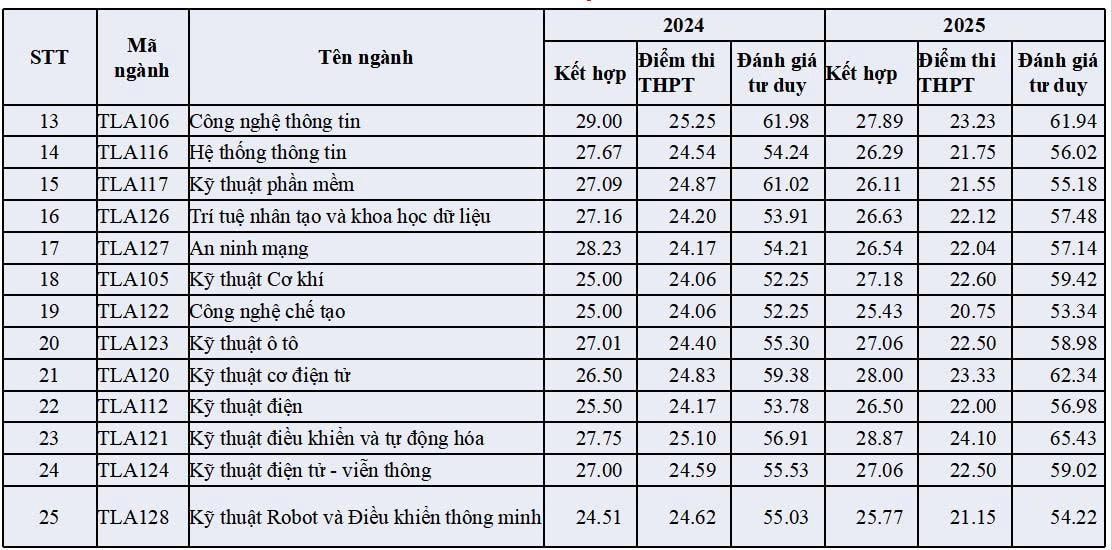 | STT | Mã ngành | Tên ngành | 2024 Kết hợp | 2024 Điểm thi THPT | 2024 Đánh giá tư duy | 2025 Kết hợp | 2025 Điểm thi THPT | 2025 Đánh giá tư duy |
|---|---|---|---|---|---|---|---|---|
| 13 | TLA106 | Công nghệ thông tin | 29.00 | 25.25 | 61.98 | 27.89 | 23.23 | 61.94 |
| 14 | TLA116 | Hệ thống thông tin | 27.67 | 24.54 | 54.24 | 26.29 | 21.75 | 56.02 |
| 15 | TLA117 | Kỹ thuật phần mềm | 27.09 | 24.87 | 61.02 | 26.11 | 21.55 | 55.18 |
| 16 | TLA126 | Trí tuệ nhân tạo và khoa học dữ liệu | 27.16 | 24.20 | 53.91 | 26.63 | 22.12 | 57.48 |
| 17 | TLA127 | An ninh mạng | 28.23 | 24.17 | 54.21 | 26.54 | 22.04 | 57.14 |
| 18 | TLA105 | Kỹ thuật Cơ khí | 25.00 | 24.06 | 52.25 | 27.18 | 22.60 | 59.42 |
| 19 | TLA122 | Công nghệ chế tạo | 25.00 | 24.06 | 52.25 | 25.43 | 20.75 | 53.34 |
| 20 | TLA123 | Kỹ thuật ô tô | 27.01 | 24.40 | 55.30 | 27.06 | 22.50 | 58.98 |
| 21 | TLA120 | Kỹ thuật cơ điện tử | 26.50 | 24.83 | 59.38 | 28.00 | 23.33 | 62.34 |
| 22 | TLA112 | Kỹ thuật điện | 25.50 | 24.17 | 53.78 | 26.50 | 22.00 | 56.98 |
| 23 | TLA121 | Kỹ thuật điều khiển và tự động hóa | 27.75 | 25.10 | 56.91 | 28.87 | 24.10 | 65.43 |
| 24 | TLA124 | Kỹ thuật điện tử - viễn thông | 27.00 | 24.59 | 55.53 | 27.06 | 22.50 | 59.02 |
| 25 | TLA128 | Kỹ thuật Robot và Điều khiển thông minh | 24.51 | 24.62 | 55.03 | 25.77 | 21.15 | 54.22 |